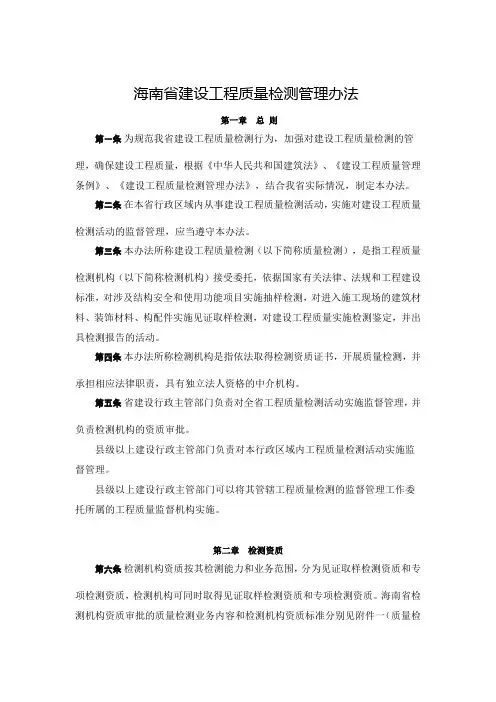 海南省建设工程质量检测管理办法

第一章 总 则

第一条 为规范我省建设工程质量检测行为，加强对建设工程质量检测的管理，确保建设工程质量，根据《中华人民共和国建筑法》、《建设工程质量管理条例》、《建设工程质量检测管理办法》，结合我省实际情况，制定本办法。

第二条 在本省行政区域内从事建设工程质量检测活动，实施对建设工程质量检测活动的监督管理，应当遵守本办法。

第三条 本办法所称建设工程质量检测（以下简称质量检测），是指工程质量检测机构（以下简称检测机构）接受委托，依据国家有关法律、法规和工程建设标准，对涉及结构安全和使用功能项目实施抽样检测，对进入施工现场的建筑材料、装饰材料、构配件实施见证取样检测，对建设工程质量实施检测鉴定，并出具检测报告的活动。

第四条 本办法所称检测机构是指依法取得检测资质证书，开展质量检测，并承担相应法律职责，具有独立法人资格的中介机构。

第五条 省建设行政主管部门负责对全省工程质量检测活动实施监督管理，并负责检测机构的资质审批。

县级以上建设行政主管部门负责对本行政区域内工程质量检测活动实施监督管理。

县级以上建设行政主管部门可以将其管辖工程质量检测的监督管理工作委托所属的工程质量监督机构实施。

第二章 检测资质

第六条 检测机构资质按其检测能力和业务范围，分为见证取样检测资质和专项检测资质，检测机构可同时取得见证取样检测资质和专项检测资质。海南省检测机构资质审批的质量检测业务内容和检测机构资质标准分别见附件一（质量检